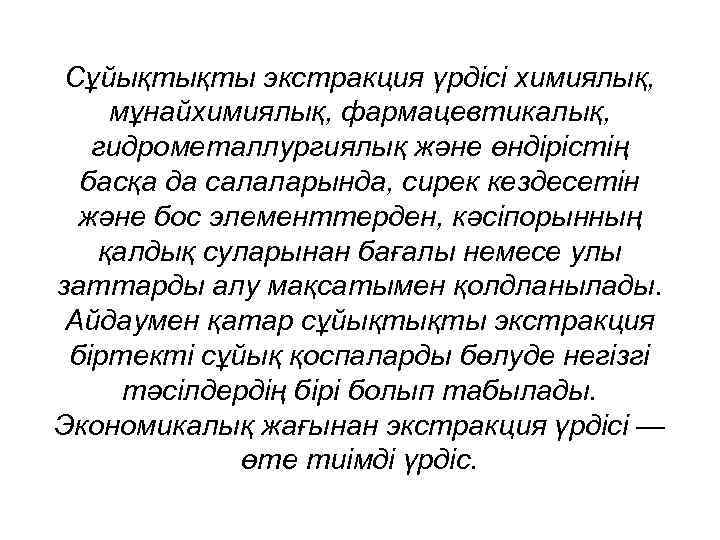 Сұйықтықты экстракция үрдісі химиялық, мұнайхимиялық, фармацевтикалық, гидрометаллургиялық және өндірістің басқа да салаларында, сирек кездесетін және бос элементтерден, кәсіпорынның қалдық суларынан бағалы немесе улы заттарды алу мақсатымен қолданылады. Айдаумен қатар сұйықтықты экстракция біртекті сұйық қоспаларды бөлуде негізгі тәсілдердің бірі болып табылады. Экономикалық жағынан экстракция үрдісі — өте тиімді үрдіс.